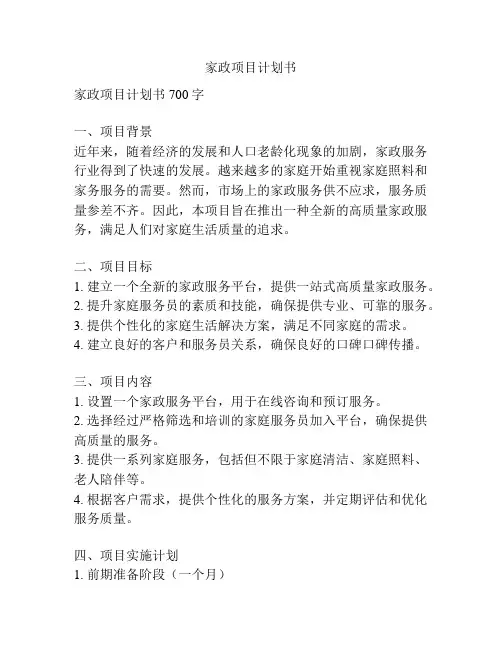 家政项目计划书

家政项目计划书 700 字

一、项目背景
近年来，随着经济的发展和人口老龄化现象的加剧，家政服务行业得到了快速的发展。越来越多的家庭开始重视家庭照料和家务服务的需要。然而，市场上的家政服务供不应求，服务质量参差不齐。因此，本项目旨在推出一种全新的高质量家政服务，满足人们对家庭生活质量的追求。

二、项目目标
1. 建立一个全新的家政服务平台，提供一站式高质量家政服务。
2. 提升家庭服务员的素质和技能，确保提供专业、可靠的服务。
3. 提供个性化的家庭生活解决方案，满足不同家庭的需求。
4. 建立良好的客户和服务员关系，确保良好的口碑口碑传播。

三、项目内容
1. 设置一个家政服务平台，用于在线咨询和预订服务。
2. 选择经过严格筛选和培训的家庭服务员加入平台，确保提供高质量的服务。
3. 提供一系列家庭服务，包括但不限于家庭清洁、家庭照料、老人陪伴等。
4. 根据客户需求，提供个性化的服务方案，并定期评估和优化服务质量。

四、项目实施计划
1. 前期准备阶段（一个月）